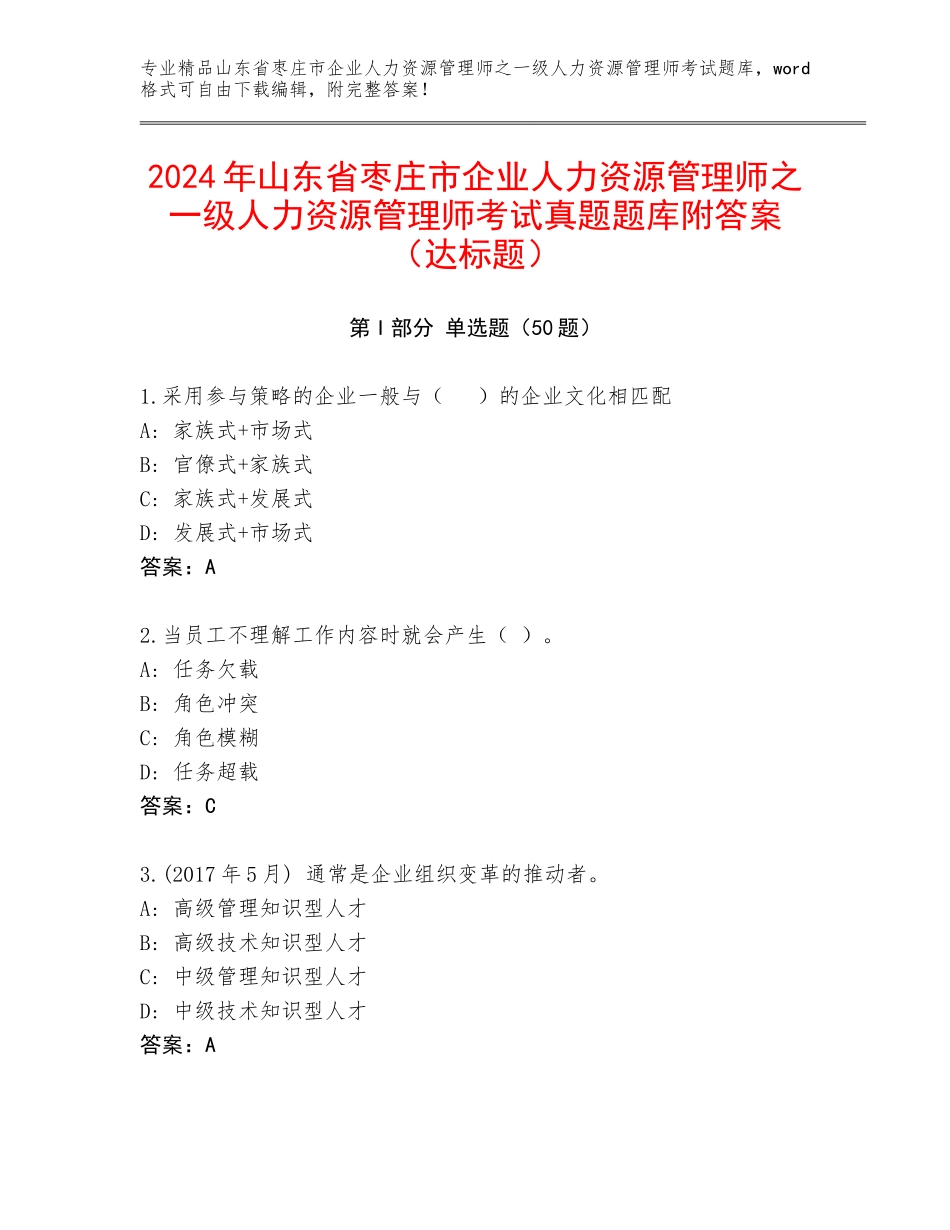 专业精品山东省枣庄市企业人力资源管理师之一级人力资源管理师考试题库，word格式可自由下载编辑，附完整答案！

2024年山东省枣庄市企业人力资源管理师之一级人力资源管理师考试真题题库附答案（达标题）

第Ⅰ部分 单选题（50题）

1.采用参与策略的企业一般与（　）的企业文化相匹配
A：家族式+市场式
B：官僚式+家族式
C：家族式+发展式
D：发展式+市场式
答案：A

2.当员工不理解工作内容时就会产生（ ）。
A：任务欠载
B：角色冲突
C：角色模糊
D：任务超载
答案：C

3.(2017年5月) 通常是企业组织变革的推动者。
A：高级管理知识型人才
B：高级技术知识型人才
C：中级管理知识型人才
D：中级技术知识型人才
答案：A